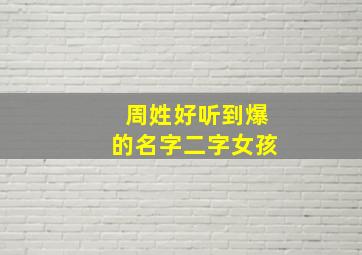 周姓好听到爆
的名字二字女孩